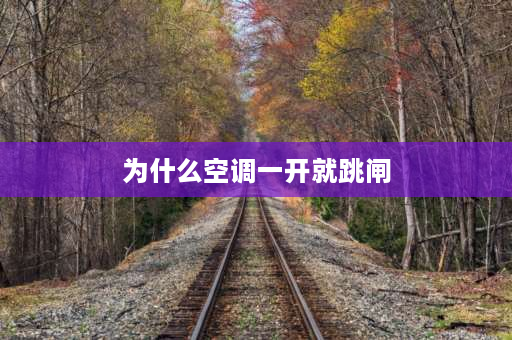 为什么空调一开就跳闸